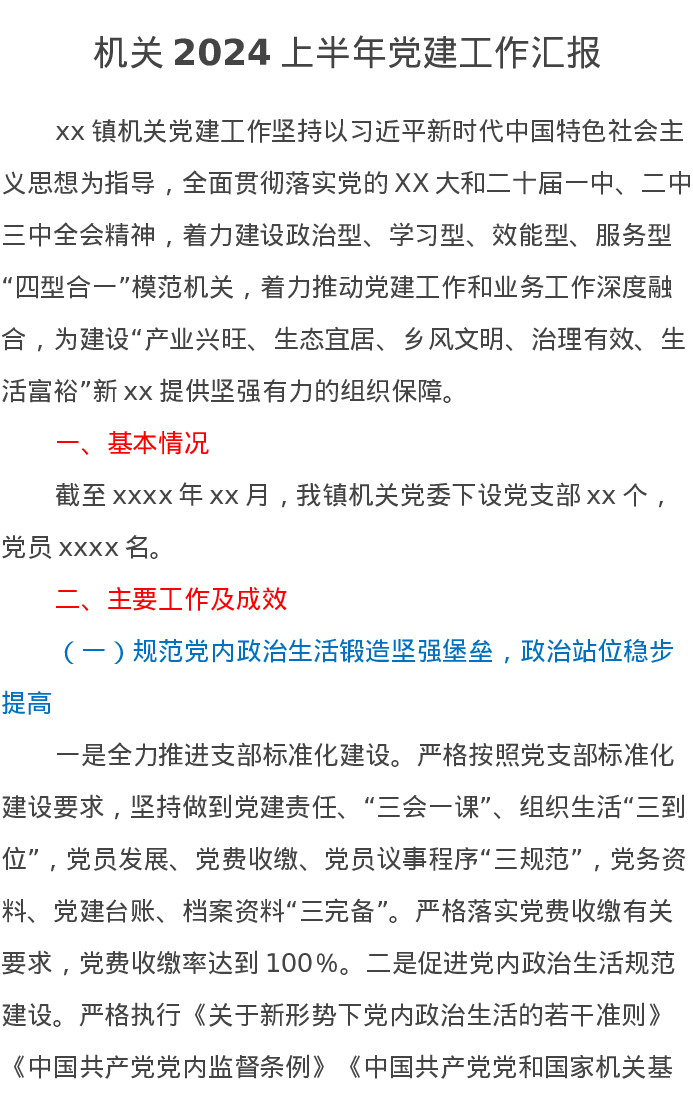 机关2024上半年党建工作汇报

xx镇机关党建工作坚持以习近平新时代中国特色社会主义思想为指导，全面贯彻落实党的XX大和二十届一中、二中三中全会精神，着力建设政治型、学习型、效能型、服务型“四型合一”模范机关，着力推动党建工作和业务工作深度融合，为建设“产业兴旺、生态宜居、乡风文明、治理有效、生活富裕”新xx提供坚强有力的组织保障。

一、基本情况

截至xxxx年xx月，我镇机关党委下设党支部xx个，党员xxxx名。

二、主要工作及成效

（一）规范党内政治生活锻造坚强堡垒，政治站位稳步提高

一是全力推进支部标准化建设。严格按照党支部标准化建设要求，坚持做到党建责任、“三会一课”、组织生活“三到位”，党员发展、党费收缴、党员议事程序“三规范”，党务资料、党建台账、档案资料“三完备”。严格落实党费收缴有关要求，党费收缴率达到100%。二是促进党内政治生活规范建设。严格执行《关于新形势下党内政治生活的若干准则》《中国共产党党内监督条例》《中国共产党党和国家机关基